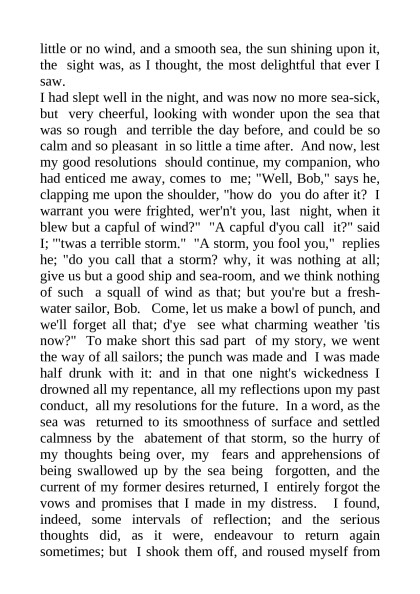 little or no wind, and a smooth sea, the sun shining upon it, the sight was, as I thought, the most delightful that ever I saw.
I had slept well in the night, and was now no more sea-sick, but very cheerful, looking with wonder upon the sea that was so rough and terrible the day before, and could be so calm and so pleasant in so little a time after. And now, lest my good resolutions should continue, my companion, who had enticed me away, comes to me; "Well, Bob," says he, clapping me upon the shoulder, "how do you do after it? I warrant you were frighted, wer'n't you, last night, when it blew but a capful of wind?" "A capful d'you call it?" said I; "'twas a terrible storm." "A storm, you fool you," replies he; "do you call that a storm? why, it was nothing at all; give us but a good ship and sea-room, and we think nothing of such a squall of wind as that; but you're but a fresh-water sailor, Bob. Come, let us make a bowl of punch, and we'll forget all that; d'ye see what charming weather 'tis now?" To make short this sad part of my story, we went the way of all sailors; the punch was made and I was made half drunk with it: and in that one night's wickedness I drowned all my repentance, all my reflections upon my past conduct, all my resolutions for the future. In a word, as the sea was returned to its smoothness of surface and settled calmness by the abatement of that storm, so the hurry of my thoughts being over, my fears and apprehensions of being swallowed up by the sea being forgotten, and the current of my former desires returned, I entirely forgot the vows and promises that I made in my distress. I found, indeed, some intervals of reflection; and the serious thoughts did, as it were, endeavour to return again sometimes; but I shook them off, and roused myself from